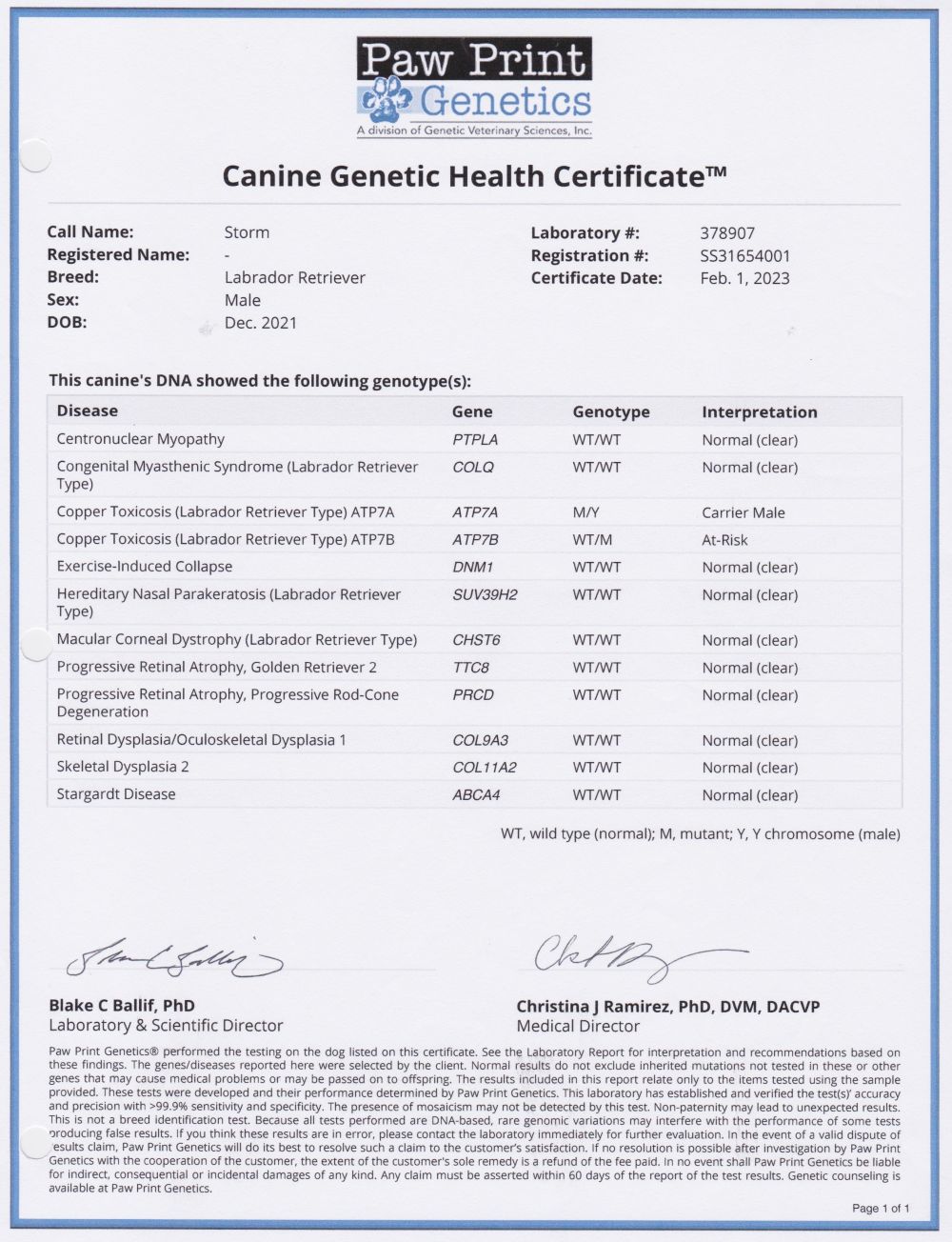 Paw Print Genetics
A division of Genetic Veterinary Sciences, Inc.

Canine Genetic Health Certificate™

Call Name: Storm
Registered Name: -
Breed: Labrador Retriever
Sex: Male
DOB: Dec. 2021

Laboratory #: 378907
Registration #: SS31654001
Certificate Date: Feb. 1, 2023

This canine's DNA showed the following genotype(s):

| Disease | Gene | Genotype | Interpretation |
|---|---|---|---|
| Centronuclear Myopathy | PTPLA | WT/WT | Normal (clear) |
| Congenital Myasthenic Syndrome (Labrador Retriever Type) | COLQ | WT/WT | Normal (clear) |
| Copper Toxicosis (Labrador Retriever Type) ATP7A | ATP7A | M/Y | Carrier Male |
| Copper Toxicosis (Labrador Retriever Type) ATP7B | ATP7B | WT/M | At-Risk |
| Exercise-Induced Collapse | DNM1 | WT/WT | Normal (clear) |
| Hereditary Nasal Parakeratosis (Labrador Retriever Type) | SUV39H2 | WT/WT | Normal (clear) |
| Macular Corneal Dystrophy (Labrador Retriever Type) | CHST6 | WT/WT | Normal (clear) |
| Progressive Retinal Atrophy, Golden Retriever 2 | TTC8 | WT/WT | Normal (clear) |
| Progressive Retinal Atrophy, Progressive Rod-Cone Degeneration | PRCD | WT/WT | Normal (clear) |
| Retinal Dysplasia/Oculoskeletal Dysplasia 1 | COL9A3 | WT/WT | Normal (clear) |
| Skeletal Dysplasia 2 | COL11A2 | WT/WT | Normal (clear) |
| Stargardt Disease | ABCA4 | WT/WT | Normal (clear) |

WT, wild type (normal); M, mutant; Y, Y chromosome (male)

Blake C Ballif, PhD
Laboratory & Scientific Director

Christina J Ramirez, PhD, DVM, DACVP
Medical Director

Paw Print Genetics® performed the testing on the dog listed on this certificate. See the Laboratory Report for interpretation and recommendations based on these findings. The genes/diseases reported here were selected by the client. Normal results do not exclude inherited mutations not tested in these or other genes that may cause medical problems or may be passed on to offspring. The results included in this report relate only to the items tested using the sample provided. These tests were developed and their performance determined by Paw Print Genetics. This laboratory has established and verified the test(s)' accuracy and precision with >99.9% sensitivity and specificity. The presence of mosaicism may not be detected by this test. Non-paternity may lead to unexpected results. This is not a breed identification test. Because all tests performed are DNA-based, rare genomic variations may interfere with the performance of some tests producing false results. If you think these results are in error, please contact the laboratory immediately for further evaluation. In the event of a valid dispute of results claim, Paw Print Genetics will do its best to resolve such a claim to the customer's satisfaction. If no resolution is possible after investigation by Paw Print Genetics with the cooperation of the customer, the extent of the customer's sole remedy is a refund of the fee paid. In no event shall Paw Print Genetics be liable for indirect, consequential or incidental damages of any kind. Any claim must be asserted within 60 days of the report of the test results. Genetic counseling is available at Paw Print Genetics.

Page 1 of 1